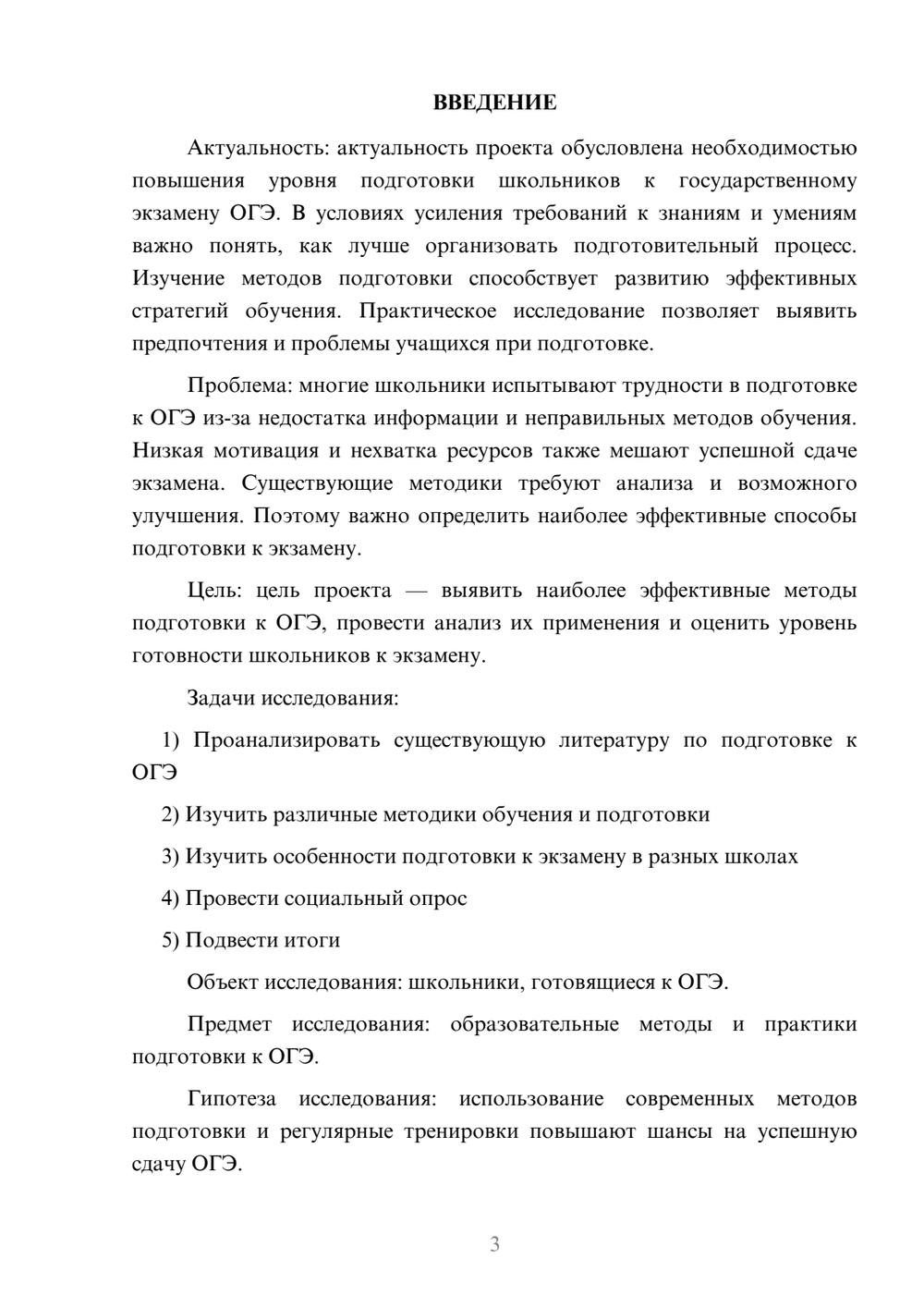 ВВЕДЕНИЕ

Актуальность: актуальность проекта обусловлена необходимостью повышения уровня подготовки школьников к государственному экзамену ОГЭ. В условиях усиления требований к знаниям и умениям важно понять, как лучше организовать подготовительный процесс. Изучение методов подготовки способствует развитию эффективных стратегий обучения. Практическое исследование позволяет выявить предпочтения и проблемы учащихся при подготовке.

Проблема: многие школьники испытывают трудности в подготовке к ОГЭ из-за недостатка информации и неправильных методов обучения. Низкая мотивация и нехватка ресурсов также мешают успешной сдаче экзамена. Существующие методики требуют анализа и возможного улучшения. Поэтому важно определить наиболее эффективные способы подготовки к экзамену.

Цель: цель проекта — выявить наиболее эффективные методы подготовки к ОГЭ, провести анализ их применения и оценить уровень готовности школьников к экзамену.

Задачи исследования:

1) Проанализировать существующую литературу по подготовке к ОГЭ

2) Изучить различные методики обучения и подготовки

3) Изучить особенности подготовки к экзамену в разных школах

4) Провести социальный опрос

5) Подвести итоги

Объект исследования: школьники, готовящиеся к ОГЭ.

Предмет исследования: образовательные методы и практики подготовки к ОГЭ.

Гипотеза исследования: использование современных методов подготовки и регулярные тренировки повышают шансы на успешную сдачу ОГЭ.

3